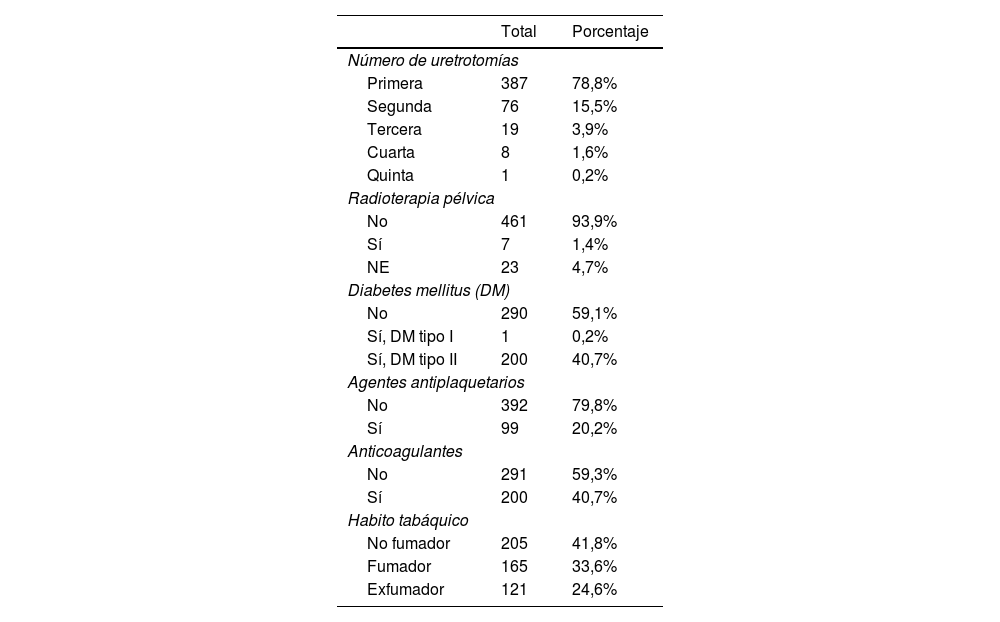 | | Total | Porcentaje |
|---|---|---|
| Número de uretrotomías | | |
| Primera | 387 | 78,8% |
| Segunda | 76 | 15,5% |
| Tercera | 19 | 3,9% |
| Cuarta | 8 | 1,6% |
| Quinta | 1 | 0,2% |
| Radioterapia pélvica | | |
| No | 461 | 93,9% |
| Sí | 7 | 1,4% |
| NE | 23 | 4,7% |
| Diabetes mellitus (DM) | | |
| No | 290 | 59,1% |
| Sí, DM tipo I | 1 | 0,2% |
| Sí, DM tipo II | 200 | 40,7% |
| Agentes antiplaquetarios | | |
| No | 392 | 79,8% |
| Sí | 99 | 20,2% |
| Anticoagulantes | | |
| No | 291 | 59,3% |
| Sí | 200 | 40,7% |
| Habito tabáquico | | |
| No fumador | 205 | 41,8% |
| Fumador | 165 | 33,6% |
| Exfumador | 121 | 24,6% |